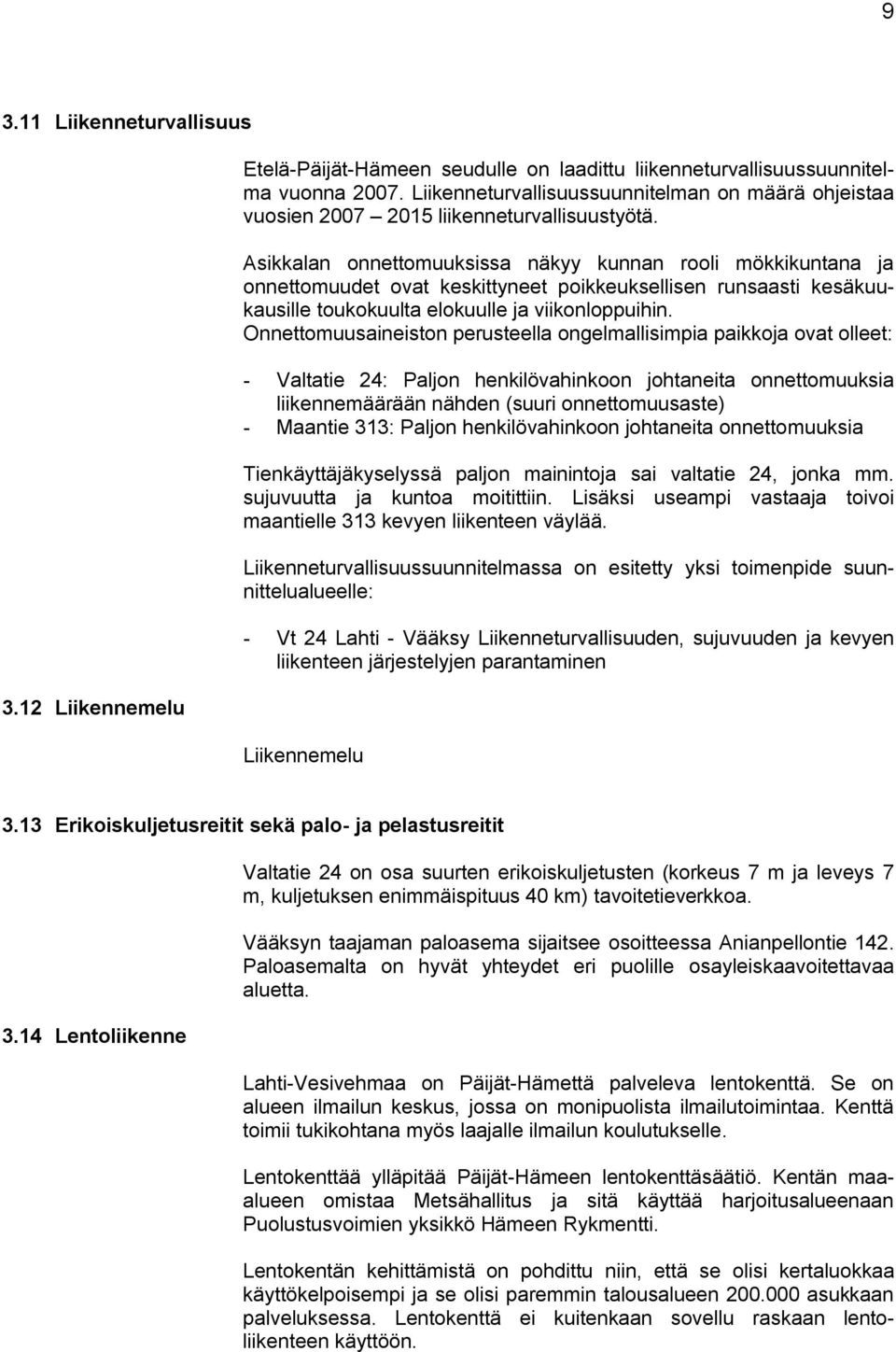 9

3.11 Liikenneturvallisuus

Etelä-Päijät-Hämeen seudulle on laadittu liikenneturvallisuussuunnitelma vuonna 2007. Liikenneturvallisuussuunnitelman on määrä ohjeistaa vuosien 2007 – 2015 liikenneturvallisuustyötä.

Asikkalan onnettomuuksissa näkyy kunnan rooli mökkikuntana ja onnettomuudet ovat keskittyneet poikkeuksellisen runsaasti kesäkuukausille toukokuulta elokuulle ja viikonloppuihin. Onnettomuusaineiston perusteella ongelmallisimpia paikkoja ovat olleet:

- Valtatie 24: Paljon henkilövahinkoon johtaneita onnettomuuksia liikennemäärään nähden (suuri onnettomuusaste)
- Maantie 313: Paljon henkilövahinkoon johtaneita onnettomuuksia

Tienkäyttäjäkyselyssä paljon mainintoja sai valtatie 24, jonka mm. sujuvuutta ja kuntoa moitittiin. Lisäksi useampi vastaaja toivoi maantielle 313 kevyen liikenteen väylää.

Liikenneturvallisuussuunnitelmassa on esitetty yksi toimenpide suunnittelualueelle:

- Vt 24 Lahti - Vääksy Liikenneturvallisuuden, sujuvuuden ja kevyen liikenteen järjestelyjen parantaminen

3.12 Liikennemelu

Liikennemelu

3.13 Erikoiskuljetusreitit sekä palo- ja pelastusreitit

Valtatie 24 on osa suurten erikoiskuljetusten (korkeus 7 m ja leveys 7 m, kuljetuksen enimmäispituus 40 km) tavoitetieverkkoa.

Vääksyn taajaman paloasema sijaitsee osoitteessa Anianpellontie 142. Paloasemalta on hyvät yhteydet eri puolille osayleiskaavoitettavaa aluetta.

3.14 Lentoliikenne

Lahti-Vesivehmaa on Päijät-Hämettä palveleva lentokenttä. Se on alueen ilmailun keskus, jossa on monipuolista ilmailutoimintaa. Kenttä toimii tukikohtana myös laajalle ilmailun koulutukselle.

Lentokenttää ylläpitää Päijät-Hämeen lentokenttäsäätiö. Kentän maa-alueen omistaa Metsähallitus ja sitä käyttää harjoitusalueenaan Puolustusvoimien yksikkö Hämeen Rykmentti.

Lentokentän kehittämistä on pohdittu niin, että se olisi kertaluokkaa käyttökelpoisempi ja se olisi paremmin talousalueen 200.000 asukkaan palveluksessa. Lentokenttä ei kuitenkaan sovellu raskaan lentoliikenteen käyttöön.